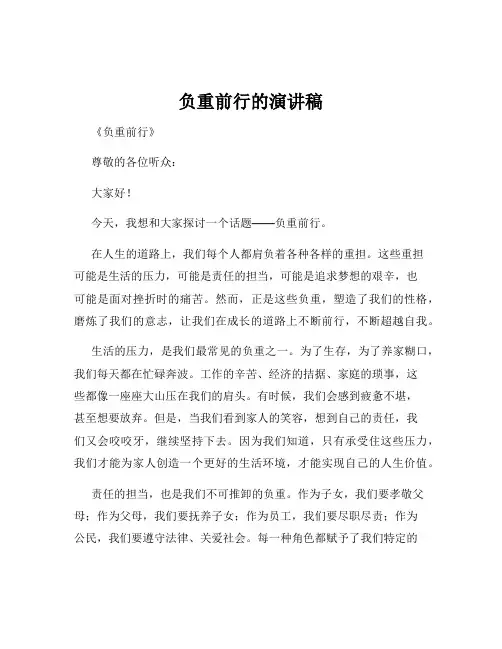 负重前行的演讲稿

《负重前行》

尊敬的各位听众：

大家好！

今天，我想和大家探讨一个话题——负重前行。

在人生的道路上，我们每个人都肩负着各种各样的重担。这些重担可能是生活的压力，可能是责任的担当，可能是追求梦想的艰辛，也可能是面对挫折时的痛苦。然而，正是这些负重，塑造了我们的性格，磨炼了我们的意志，让我们在成长的道路上不断前行，不断超越自我。

生活的压力，是我们最常见的负重之一。为了生存，为了养家糊口，我们每天都在忙碌奔波。工作的辛苦、经济的拮据、家庭的琐事，这些都像一座座大山压在我们的肩头。有时候，我们会感到疲惫不堪，甚至想要放弃。但是，当我们看到家人的笑容，想到自己的责任，我们又会咬咬牙，继续坚持下去。因为我们知道，只有承受住这些压力，我们才能为家人创造一个更好的生活环境，才能实现自己的人生价值。

责任的担当，也是我们不可推卸的负重。作为子女，我们要孝敬父母；作为父母，我们要抚养子女；作为员工，我们要尽职尽责；作为公民，我们要遵守法律、关爱社会。每一种角色都赋予了我们特定的